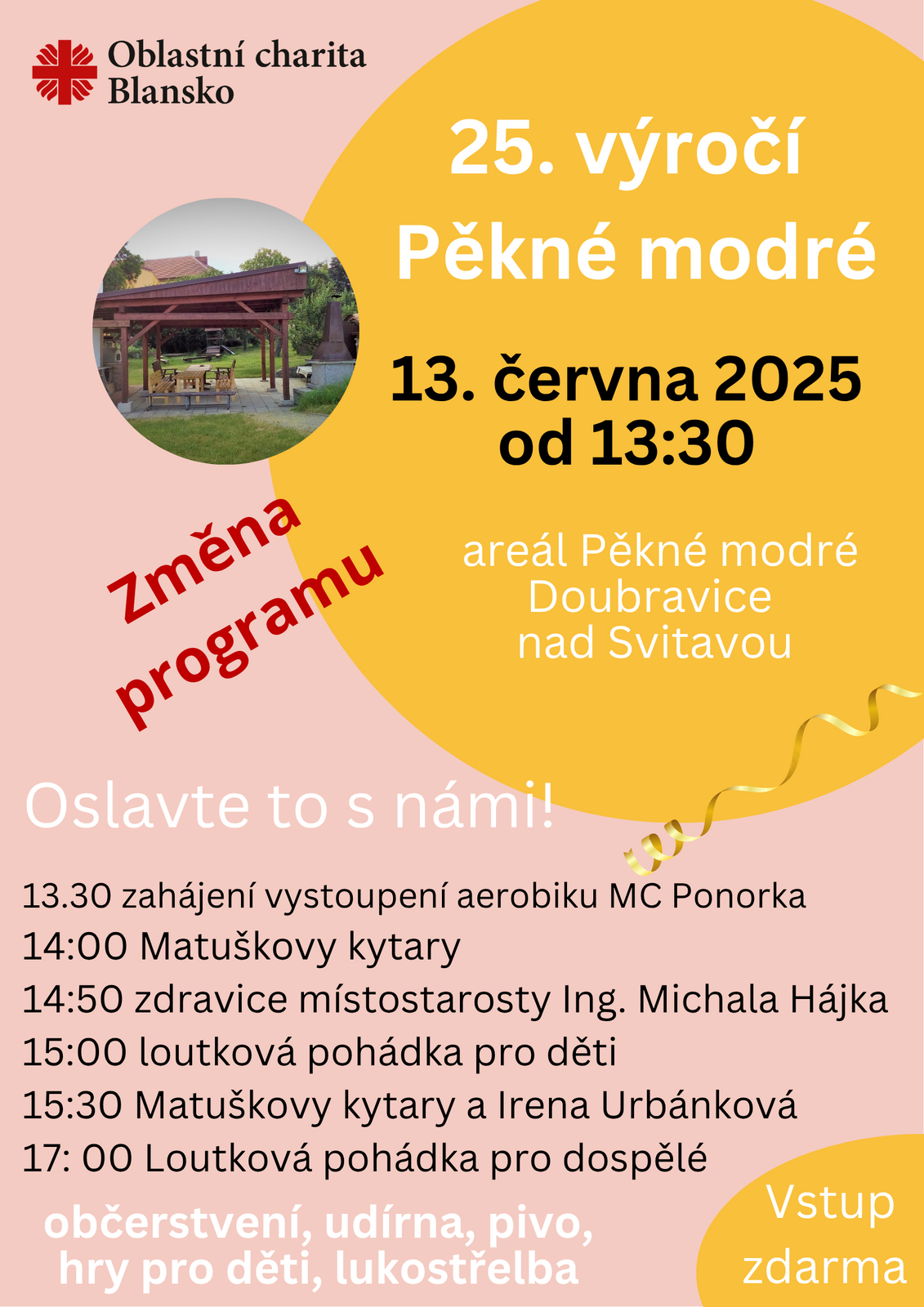 Oblastní charita Blansko

25. výročí Pěkné modré

13. června 2025 od 13:30

Změna programu

areál Pěkné modré Doubravice nad Svitavou

Oslavte to s námi!

13.30 zahájení vystoupení aerobiku MC Ponorka
14:00 Matuškovy kytary
14:50 zdravice místostarosty Ing. Michala Hájka
15:00 loutková pohádka pro děti
15:30 Matuškovy kytary a Irena Urbánková
17: 00 Loutková pohádka pro dospělé

občerstvení, udírna, pivo, hry pro děti, lukostřelba

Vstup zdarma